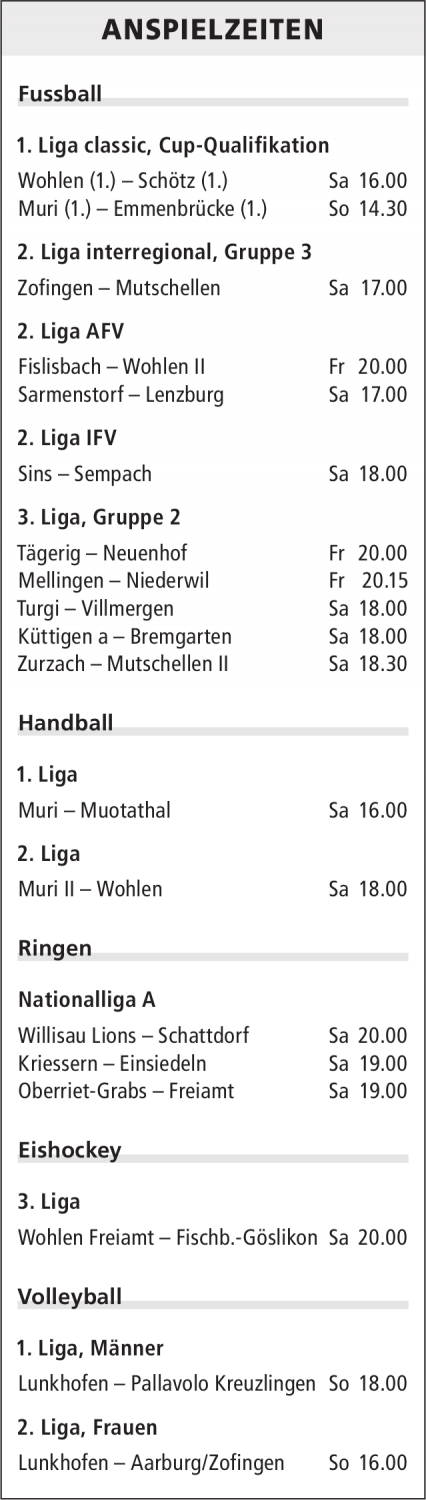 ANSPIELZEITEN

Fussball

1. Liga classic, Cup-Qualifikation

Wohlen (1.) – Schötz (1.) Sa 16.00
Muri (1.) – Emmenbrücke (1.) So 14.30

2. Liga interregional, Gruppe 3

Zofingen – Mutschellen Sa 17.00

2. Liga AFV

Fislisbach – Wohlen II Fr 20.00
Sarmenstorf – Lenzburg Sa 17.00

2. Liga IFV

Sins – Sempach Sa 18.00

3. Liga, Gruppe 2

Tägerig – Neuenhof Fr 20.00
Mellingen – Niederwil Fr 20.15
Turgi – Villmergen Sa 18.00
Küttigen a – Bremgarten Sa 18.00
Zurzach – Mutschellen II Sa 18.30

Handball

1. Liga

Muri – Muotathal Sa 16.00

2. Liga

Muri II – Wohlen Sa 18.00

Ringen

Nationalliga A

Willisau Lions – Schattdorf Sa 20.00
Kriessern – Einsiedeln Sa 19.00
Oberriet-Grabs – Freiamt Sa 19.00

Eishockey

3. Liga

Wohlen Freiamt – Fischb.-Göslikon Sa 20.00

Volleyball

1. Liga, Männer

Lunkhofen – Pallavolo Kreuzlingen So 18.00

2. Liga, Frauen

Lunkhofen – Aarburg/Zofingen So 16.00